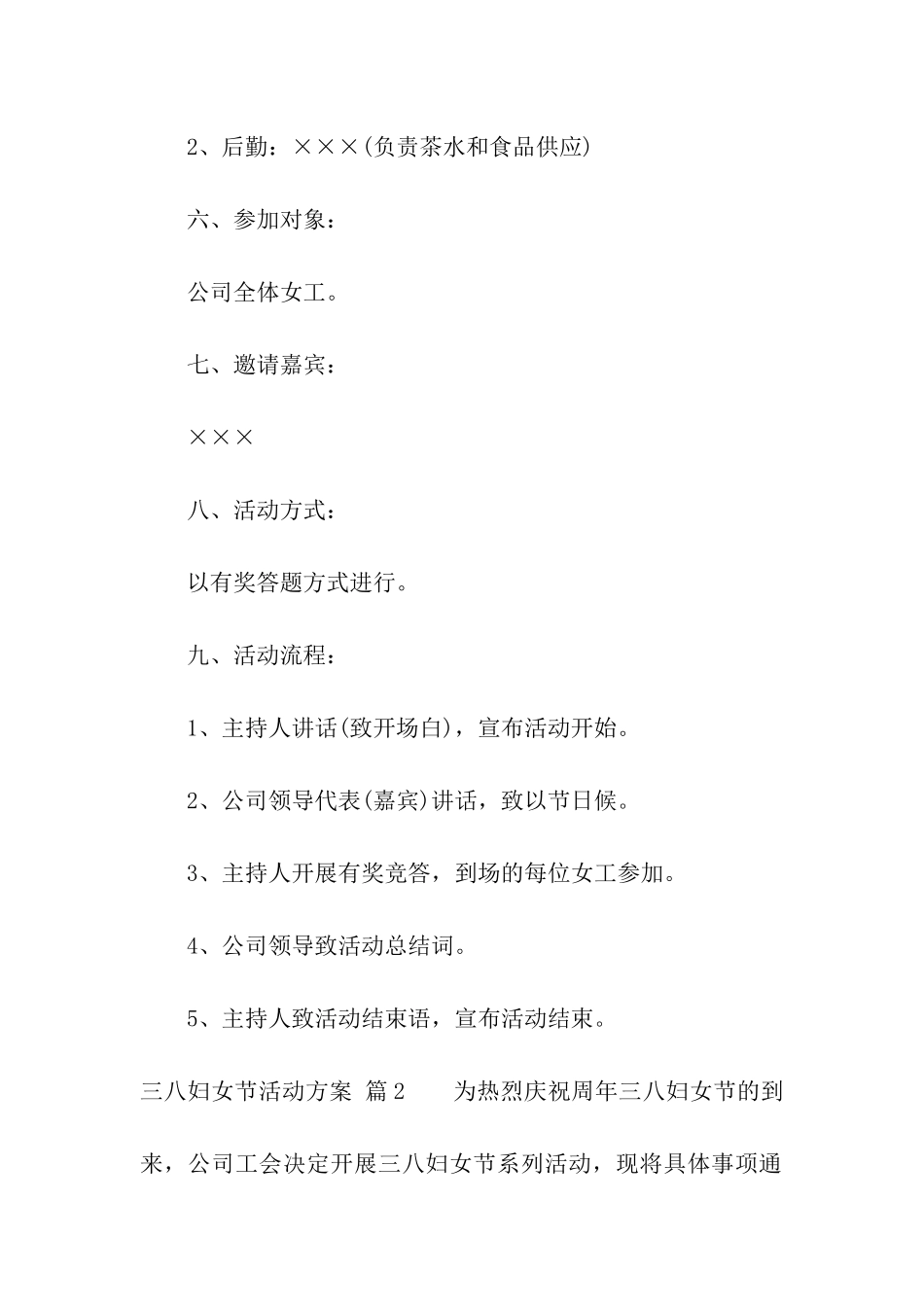 2、后勤：×××(负责茶水和食品供应)

六、参加对象：

公司全体女工。

七、邀请嘉宾：

×××

八、活动方式：

以有奖答题方式进行。

九、活动流程：

1、主持人讲话(致开场白)，宣布活动开始。

2、公司领导代表(嘉宾)讲话，致以节日候。

3、主持人开展有奖竞答，到场的每位女工参加。

4、公司领导致活动总结词。

5、主持人致活动结束语，宣布活动结束。

三八妇女节活动方案 篇2 为热烈庆祝周年三八妇女节的到来，公司工会决定开展三八妇女节系列活动，现将具体事项通